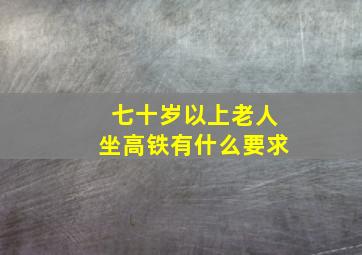 七十岁以上老人
坐高铁有什么要求